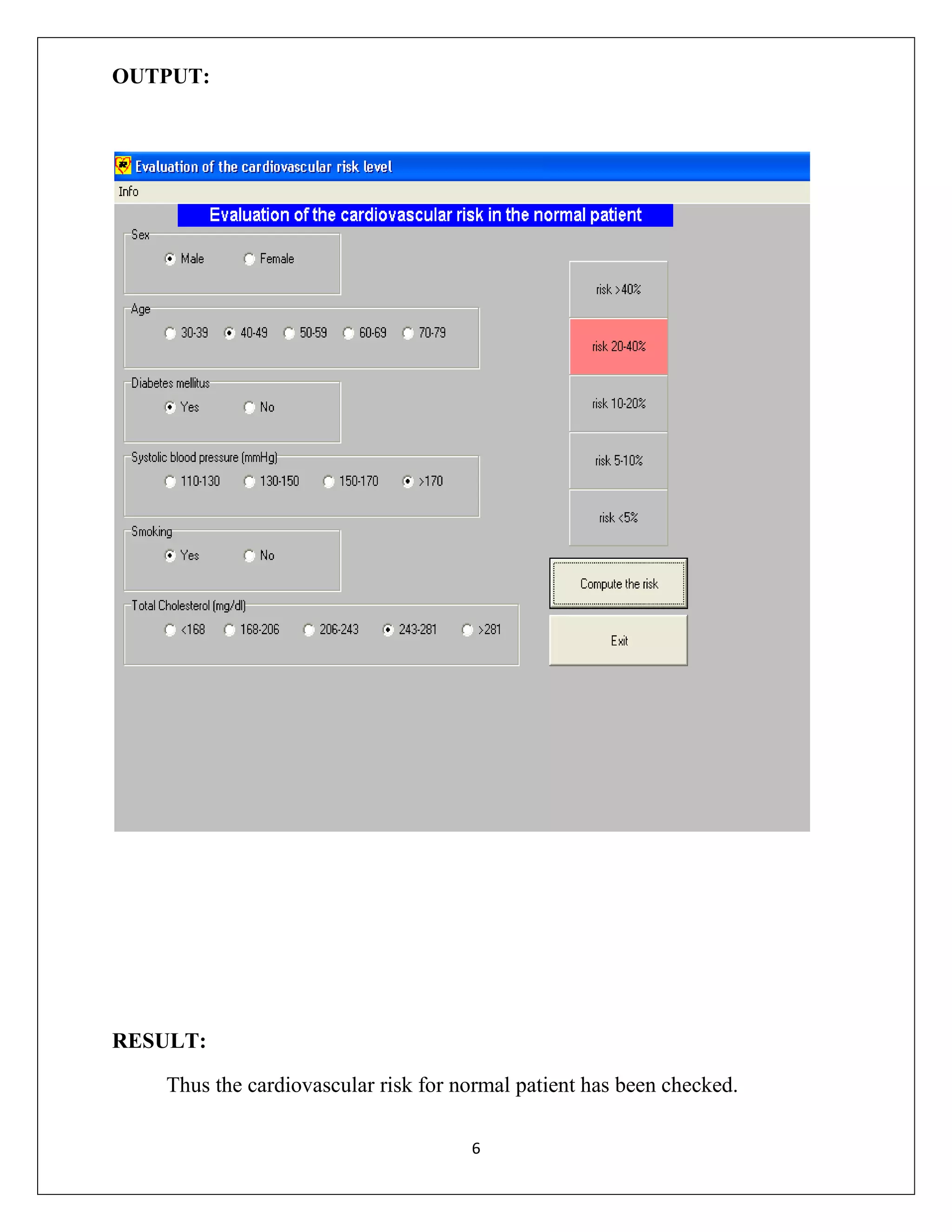 OUTPUT:

Evaluation of the cardiovascular risk level

Info

Evaluation of the cardiovascular risk in the normal patient

Sex

Male Female

Age

30-39 40-49 50-59 60-69 70-79

Diabetes mellitus

Yes No

Systolic blood pressure (mmHg)

110-130 130-150 150-170 >170

Smoking

Yes No

Total Cholesterol (mg/dl)

<168 168-206 206-243 243-281 >281

risk >40%

risk 20-40%

risk 10-20%

risk 5-10%

risk <5%

Compute the risk

Exit

RESULT:

Thus the cardiovascular risk for normal patient has been checked.

6